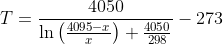 $T = \frac{4050}{\ln\left(\frac{4095-x}{x}\right) + \frac{4050}{298}} - 273$